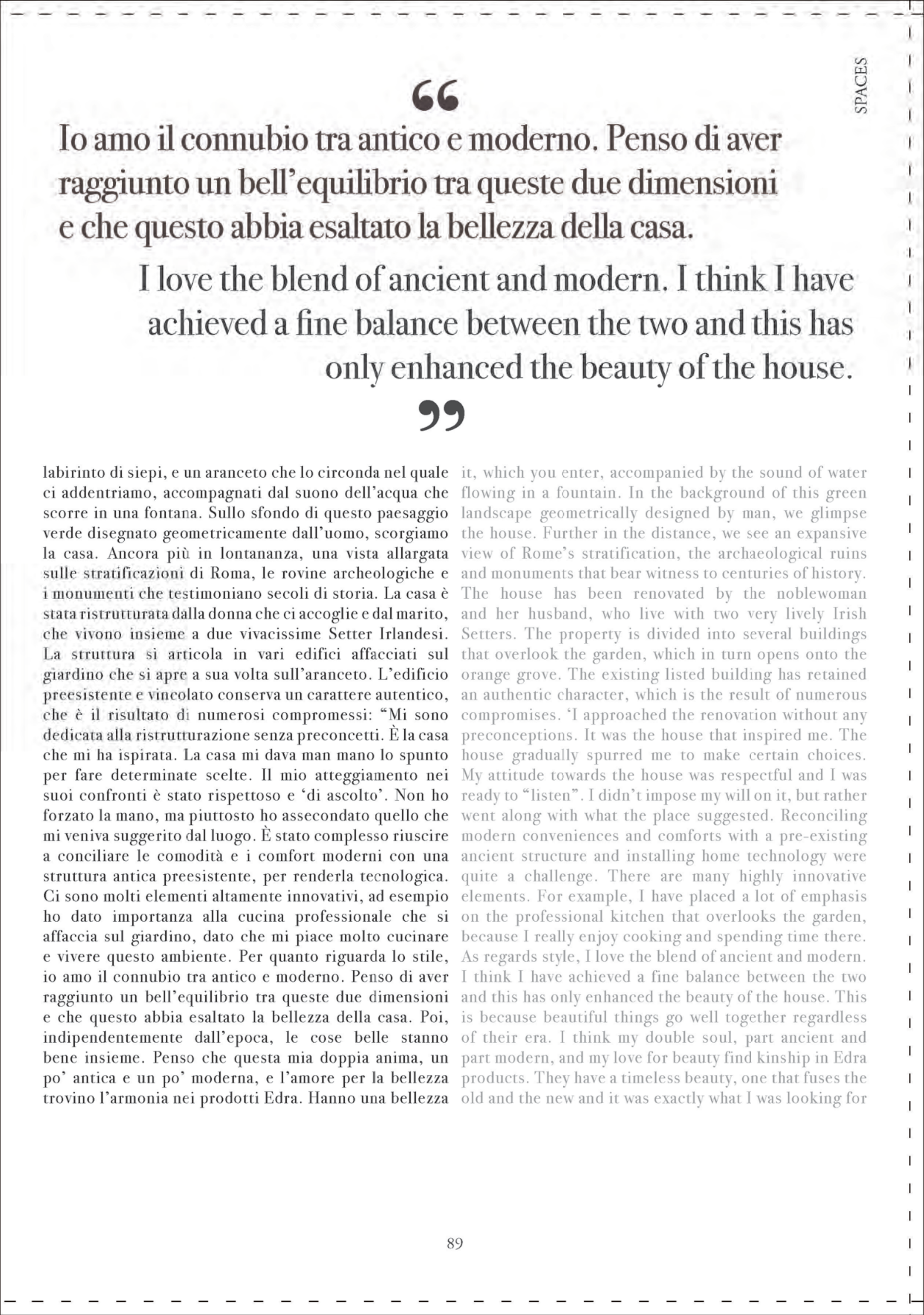 SPACES

“

Io amo il connubio tra antico e moderno. Penso di aver raggiunto un bell’equilibrio tra queste due dimensioni e che questo abbia esaltato la bellezza della casa.

I love the blend of ancient and modern. I think I have achieved a fine balance between the two and this has only enhanced the beauty of the house.

”

labirinto di siepi, e un aranceto che lo circonda nel quale ci addentriamo, accompagnati dal suono dell’acqua che scorre in una fontana. Sullo sfondo di questo paesaggio verde disegnato geometricamente dall’uomo, scorgiamo la casa. Ancora più in lontananza, una vista allargata sulle stratificazioni di Roma, le rovine archeologiche e i monumenti che testimoniano secoli di storia. La casa è stata ristrutturata dalla donna che ci accoglie e dal marito, che vivono insieme a due vivacissime Setter Irlandesi. La struttura si articola in vari edifici affacciati sul giardino che si apre a sua volta sull’aranceto. L’edificio preesistente e vincolato conserva un carattere autentico, che è il risultato di numerosi compromessi: “Mi sono dedicata alla ristrutturazione senza preconcetti. È la casa che mi ha ispirata. La casa mi dava man mano lo spunto per fare determinate scelte. Il mio atteggiamento nei suoi confronti è stato rispettoso e ‘di ascolto’. Non ho forzato la mano, ma piuttosto ho assecondato quello che mi veniva suggerito dal luogo. È stato complesso riuscire a conciliare le comodità e i comfort moderni con una struttura antica preesistente, per renderla tecnologica. Ci sono molti elementi altamente innovativi, ad esempio ho dato importanza alla cucina professionale che si affaccia sul giardino, dato che mi piace molto cucinare e vivere questo ambiente. Per quanto riguarda lo stile, io amo il connubio tra antico e moderno. Penso di aver raggiunto un bell’equilibrio tra queste due dimensioni e che questo abbia esaltato la bellezza della casa. Poi, indipendentemente dall’epoca, le cose belle stanno bene insieme. Penso che questa mia doppia anima, un po’ antica e un po’ moderna, e l’amore per la bellezza trovino l’armonia nei prodotti Edra. Hanno una bellezza

it, which you enter, accompanied by the sound of water flowing in a fountain. In the background of this green landscape geometrically designed by man, we glimpse the house. Further in the distance, we see an expansive view of Rome’s stratification, the archaeological ruins and monuments that bear witness to centuries of history. The house has been renovated by the noblewoman and her husband, who live with two very lively Irish Setters. The property is divided into several buildings that overlook the garden, which in turn opens onto the orange grove. The existing listed building has retained an authentic character, which is the result of numerous compromises. ‘I approached the renovation without any preconceptions. It was the house that inspired me. The house gradually spurred me to make certain choices. My attitude towards the house was respectful and I was ready to “listen”. I didn’t impose my will on it, but rather went along with what the place suggested. Reconciling modern conveniences and comforts with a pre-existing ancient structure and installing home technology were quite a challenge. There are many highly innovative elements. For example, I have placed a lot of emphasis on the professional kitchen that overlooks the garden, because I really enjoy cooking and spending time there. As regards style, I love the blend of ancient and modern. I think I have achieved a fine balance between the two and this has only enhanced the beauty of the house. This is because beautiful things go well together regardless of their era. I think my double soul, part ancient and part modern, and my love for beauty find kinship in Edra products. They have a timeless beauty, one that fuses the old and the new and it was exactly what I was looking for

89